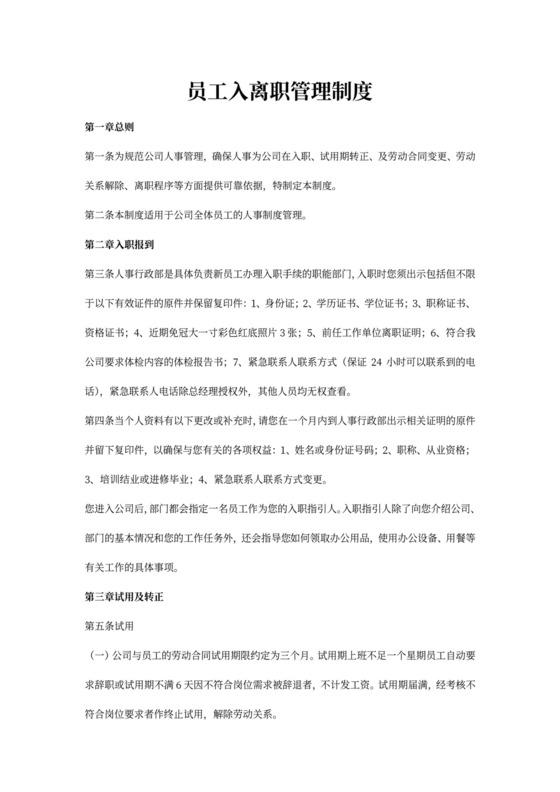 员工入离职管理制度

第一章总则

第一条为规范公司人事管理，确保人事为公司在入职、试用期转正、及劳动合同变更、劳动关系解除、离职程序等方面提供可靠依据，特制定本制度。

第二条本制度适用于公司全体员工的人事制度管理。

第二章入职报到

第三条人事行政部是具体负责新员工办理入职手续的职能部门，入职时您须出示包括但不限于以下有效证件的原件并保留复印件：1、身份证；2、学历证书、学位证书；3、职称证书、资格证书；4、近期免冠大一寸彩色红底照片3张；5、前任工作单位离职证明；6、符合我公司要求体检内容的体检报告书；7、紧急联系人联系方式（保证 24 小时可以联系到的电话），紧急联系人电话除总经理授权外，其他人员均无权查看。

第四条当个人资料有以下更改或补充时，请您在一个月内到人事行政部出示相关证明的原件并留下复印件，以确保与您有关的各项权益：1、姓名或身份证号码；2、职称、从业资格；3、培训结业或进修毕业；4、紧急联系人联系方式变更。

您进入公司后，部门都会指定一名员工作为您的入职指引人。入职指引人除了向您介绍公司、部门的基本情况和您的工作任务外，还会指导您如何领取办公用品，使用办公设备、用餐等有关工作的具体事项。

第三章试用及转正

第五条试用

（一）公司与员工的劳动合同试用期限约定为三个月。试用期上班不足一个星期员工自动要求辞职或试用期不满6天因不符合岗位需求被辞退者，不计发工资。试用期届满，经考核不符合岗位要求者作终止试用，解除劳动关系。